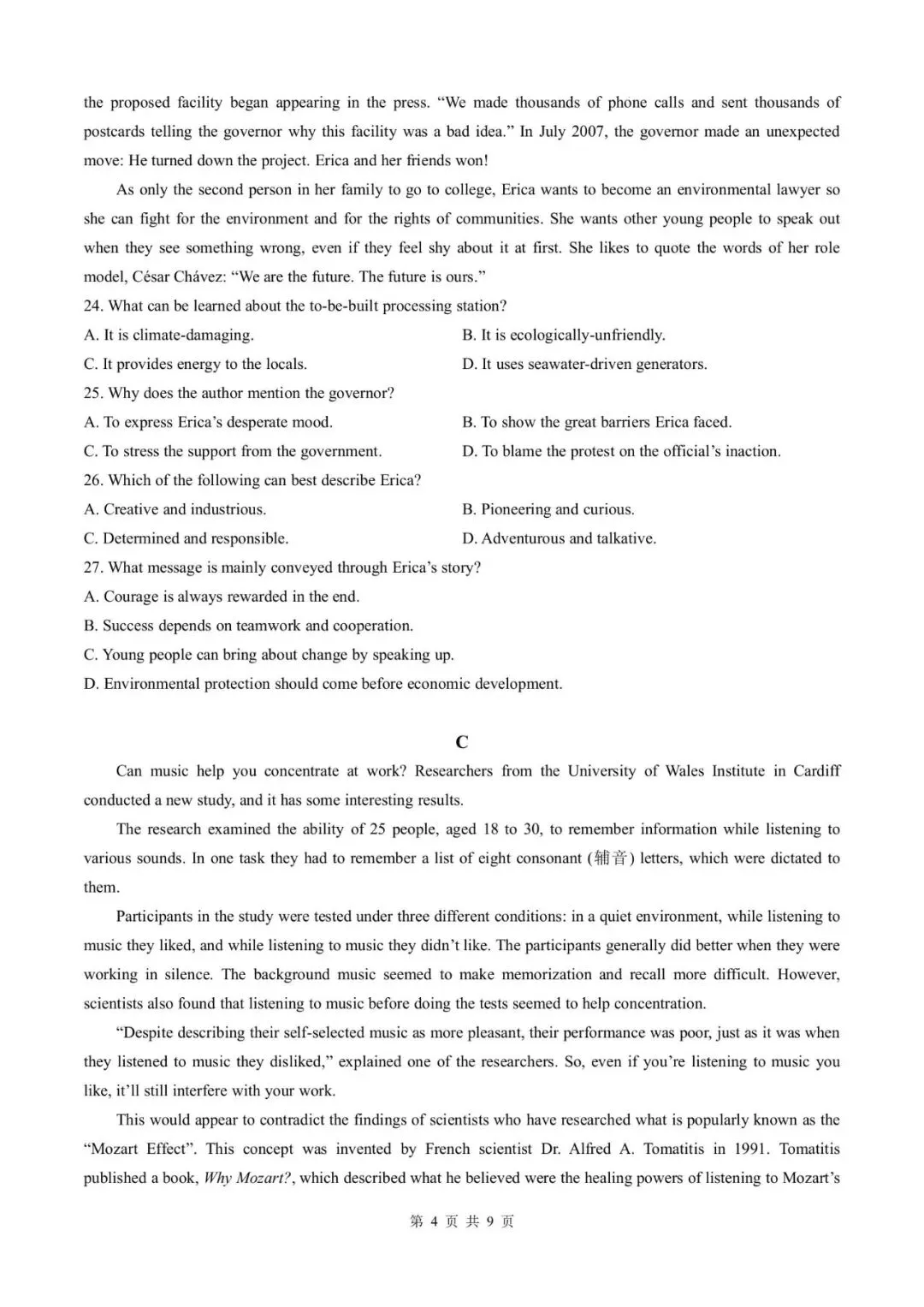 the proposed facility began appearing in the press. “We made thousands of phone calls and sent thousands of postcards telling the governor why this facility was a bad idea.” In July 2007, the governor made an unexpected move: He turned down the project. Erica and her friends won!

As only the second person in her family to go to college, Erica wants to become an environmental lawyer so she can fight for the environment and for the rights of communities. She wants other young people to speak out when they see something wrong, even if they feel shy about it at first. She likes to quote the words of her role model, César Chávez: “We are the future. The future is ours.”

24. What can be learned about the to-be-built processing station?

A. It is climate-damaging.

B. It is ecologically-unfriendly.

C. It provides energy to the locals.

D. It uses seawater-driven generators.

25. Why does the author mention the governor?

A. To express Erica’s desperate mood.

B. To show the great barriers Erica faced.

C. To stress the support from the government.

D. To blame the protest on the official’s inaction.

26. Which of the following can best describe Erica?

A. Creative and industrious.

B. Pioneering and curious.

C. Determined and responsible.

D. Adventurous and talkative.

27. What message is mainly conveyed through Erica’s story?

A. Courage is always rewarded in the end.

B. Success depends on teamwork and cooperation.

C. Young people can bring about change by speaking up.

D. Environmental protection should come before economic development.

C

Can music help you concentrate at work? Researchers from the University of Wales Institute in Cardiff conducted a new study, and it has some interesting results.

The research examined the ability of 25 people, aged 18 to 30, to remember information while listening to various sounds. In one task they had to remember a list of eight consonant (辅音) letters, which were dictated to them.

Participants in the study were tested under three different conditions: in a quiet environment, while listening to music they liked, and while listening to music they didn’t like. The participants generally did better when they were working in silence. The background music seemed to make memorization and recall more difficult. However, scientists also found that listening to music before doing the tests seemed to help concentration.

“Despite describing their self-selected music as more pleasant, their performance was poor, just as it was when they listened to music they disliked,” explained one of the researchers. So, even if you’re listening to music you like, it’ll still interfere with your work.

This would appear to contradict the findings of scientists who have researched what is popularly known as the “Mozart Effect”. This concept was invented by French scientist Dr. Alfred A. Tomatitis in 1991. Tomatitis published a book, Why Mozart?, which described what he believed were the healing powers of listening to Mozart’s

第 4 页 共 9 页